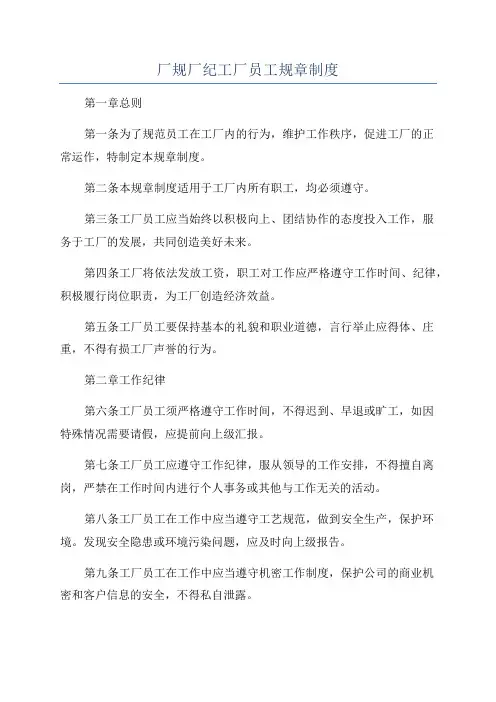 厂规厂纪工厂员工规章制度

第一章总则

第一条为了规范员工在工厂内的行为，维护工作秩序，促进工厂的正常运作，特制定本规章制度。

第二条本规章制度适用于工厂内所有职工，均必须遵守。

第三条工厂员工应当始终以积极向上、团结协作的态度投入工作，服务于工厂的发展，共同创造美好未来。

第四条工厂将依法发放工资，职工对工作应严格遵守工作时间、纪律，积极履行岗位职责，为工厂创造经济效益。

第五条工厂员工要保持基本的礼貌和职业道德，言行举止应得体、庄重，不得有损工厂声誉的行为。

第二章工作纪律

第六条工厂员工须严格遵守工作时间，不得迟到、早退或旷工，如因特殊情况需要请假，应提前向上级汇报。

第七条工厂员工应遵守工作纪律，服从领导的工作安排，不得擅自离岗，严禁在工作时间内进行个人事务或其他与工作无关的活动。

第八条工厂员工在工作中应当遵守工艺规范，做到安全生产，保护环境。发现安全隐患或环境污染问题，应及时向上级报告。

第九条工厂员工在工作中应当遵守机密工作制度，保护公司的商业机密和客户信息的安全，不得私自泄露。